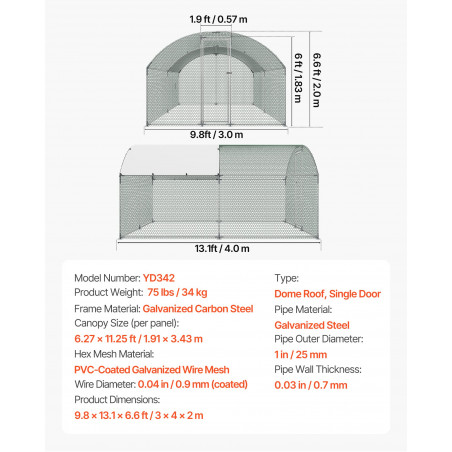 1.9 ft / 0.57 m

6 ft / 1.83 m

6.6 ft / 2.0 m

9.8ft / 3.0 m

13.1ft / 4.0 m

Model Number: YD342
Product Weight: 75 lbs / 34 kg
Frame Material: Galvanized Carbon Steel
Canopy Size (per panel):
6.27 × 11.25 ft / 1.91 × 3.43 m
Hex Mesh Material:
PVC-Coated Galvanized Wire Mesh
Wire Diameter: 0.04 in / 0.9 mm (coated)
Product Dimensions:
9.8 × 13.1 × 6.6 ft / 3 × 4 × 2 m

Type:
Dome Roof, Single Door
Pipe Material:
Galvanized Steel
Pipe Outer Diameter:
1 in / 25 mm
Pipe Wall Thickness:
0.03 in / 0.7 mm